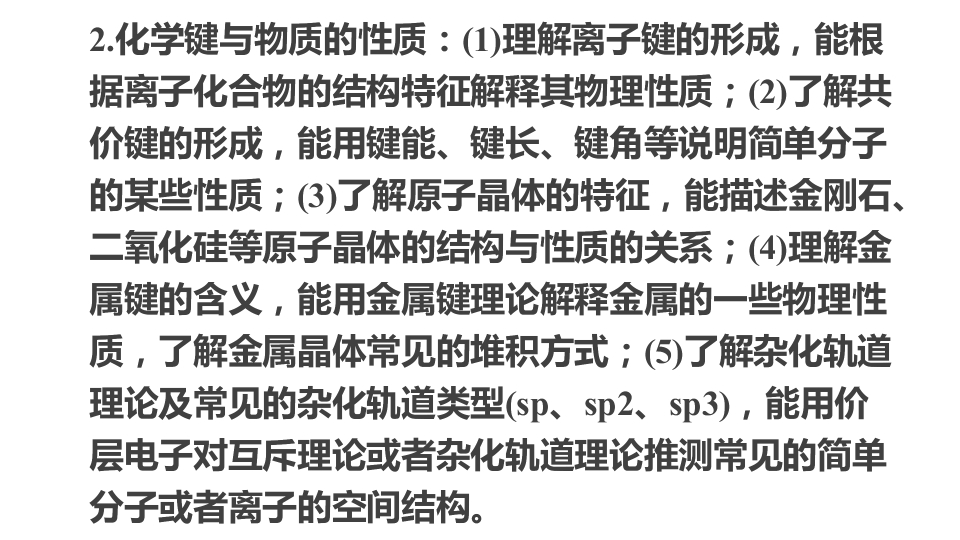 2.化学键与物质的性质：(1)理解离子键的形成，能根据离子化合物的结构特征解释其物理性质；(2)了解共价键的形成，能用键能、键长、键角等说明简单分子的某些性质；(3)了解原子晶体的特征，能描述金刚石、二氧化硅等原子晶体的结构与性质的关系；(4)理解金属键的含义，能用金属键理论解释金属的一些物理性质，了解金属晶体常见的堆积方式；(5)了解杂化轨道理论及常见的杂化轨道类型(sp、sp2、sp3)，能用价层电子对互斥理论或者杂化轨道理论推测常见的简单分子或者离子的空间结构。